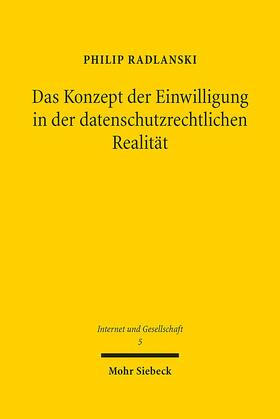 PHILIP RADLANSKI

Das Konzept der Einwilligung in der datenschutzrechtlichen Realität

Internet und Gesellschaft
5

Mohr Siebeck